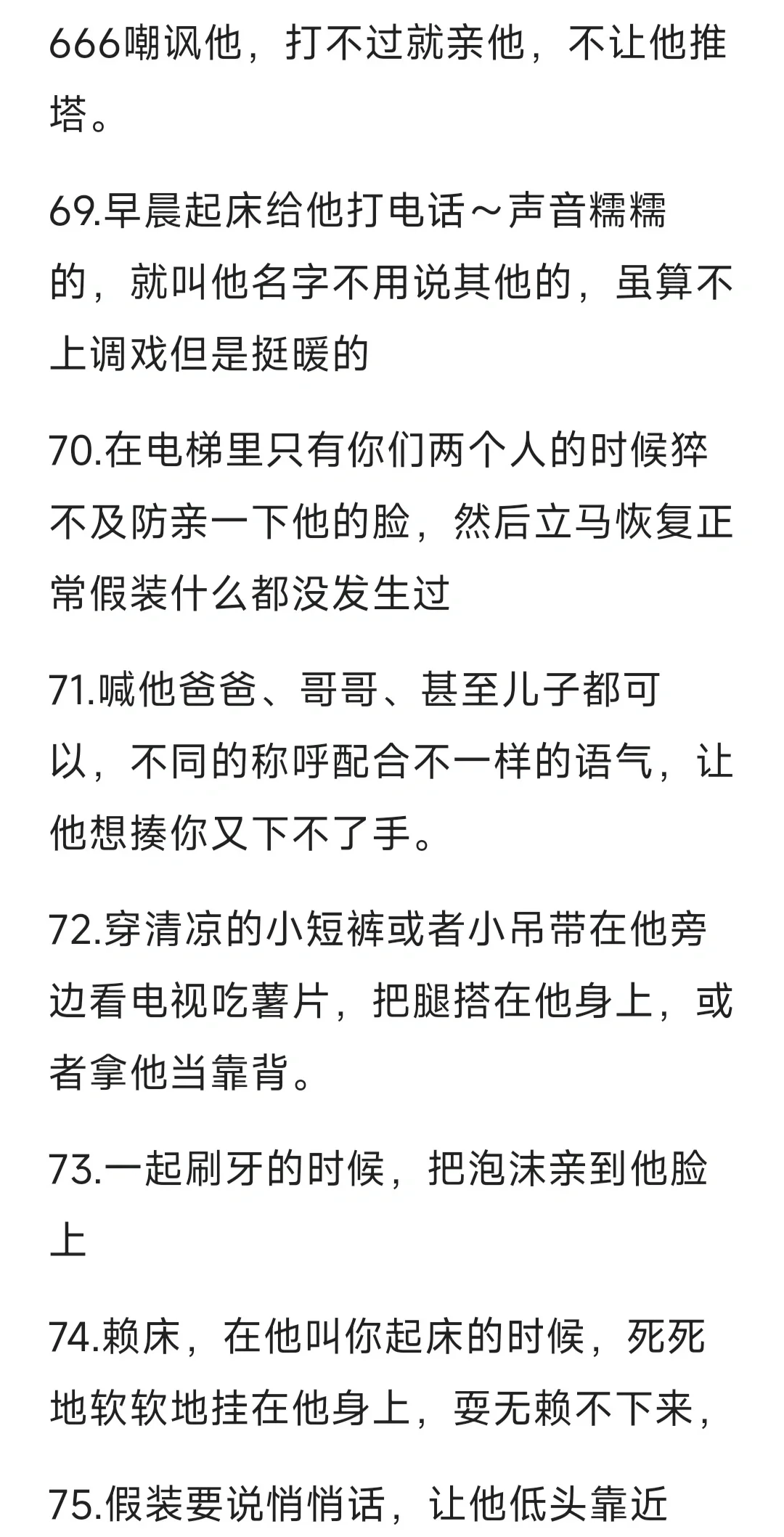 666嘲讽他，打不过就亲他，不让他推塔。

69.早晨起床给他打电话～声音糯糯的，就叫他名字不用说其他的，虽算不上调戏但是挺暖的

70.在电梯里只有你们两个人的时候猝不及防亲一下他的脸，然后立马恢复正常假装什么都没发生过

71.喊他爸爸、哥哥、甚至儿子都可以，不同的称呼配合不一样的语气，让他想揍你又下不了手。

72.穿清凉的小短裤或者小吊带在他旁边看电视吃薯片，把腿搭在他身上，或者拿他当靠背。

73.一起刷牙的时候，把泡沫亲到他脸上

74.赖床，在他叫你起床的时候，死死地软软地挂在他身上，耍无赖不下来，

75.假装要说悄悄话，让他低头靠近